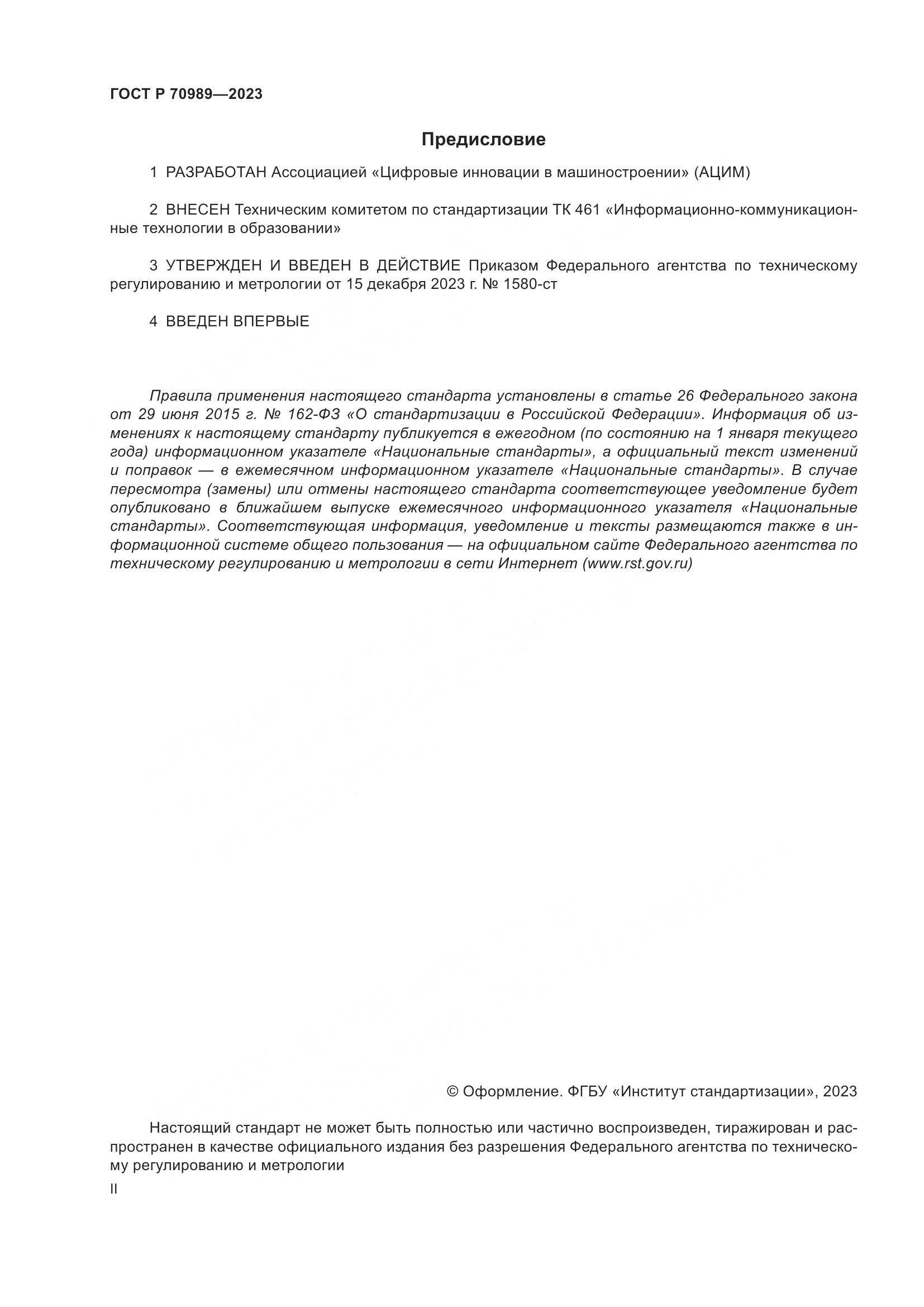 ГОСТ Р 70989—2023

Предисловие

1 РАЗРАБОТАН Ассоциацией «Цифровые инновации в машиностроении» (АЦИМ)

2 ВНЕСЕН Техническим комитетом по стандартизации ТК 461 «Информационно-коммуникационные технологии в образовании»

3 УТВЕРЖДЕН И ВВЕДЕН В ДЕЙСТВИЕ Приказом Федерального агентства по техническому регулированию и метрологии от 15 декабря 2023 г. № 1580-ст

4 ВВЕДЕН ВПЕРВЫЕ

Правила применения настоящего стандарта установлены в статье 26 Федерального закона от 29 июня 2015 г. № 162-ФЗ «О стандартизации в Российской Федерации». Информация об изменениях к настоящему стандарту публикуется в ежегодном (по состоянию на 1 января текущего года) информационном указателе «Национальные стандарты», а официальный текст изменений и поправок — в ежемесячном информационном указателе «Национальные стандарты». В случае пересмотра (замены) или отмены настоящего стандарта соответствующее уведомление будет опубликовано в ближайшем выпуске ежемесячного информационного указателя «Национальные стандарты». Соответствующая информация, уведомление и тексты размещаются также в информационной системе общего пользования — на официальном сайте Федерального агентства по техническому регулированию и метрологии в сети Интернет (www.rst.gov.ru)

© Оформление. ФГБУ «Институт стандартизации», 2023

Настоящий стандарт не может быть полностью или частично воспроизведен, тиражирован и распространен в качестве официального издания без разрешения Федерального агентства по техническому регулированию и метрологии

II